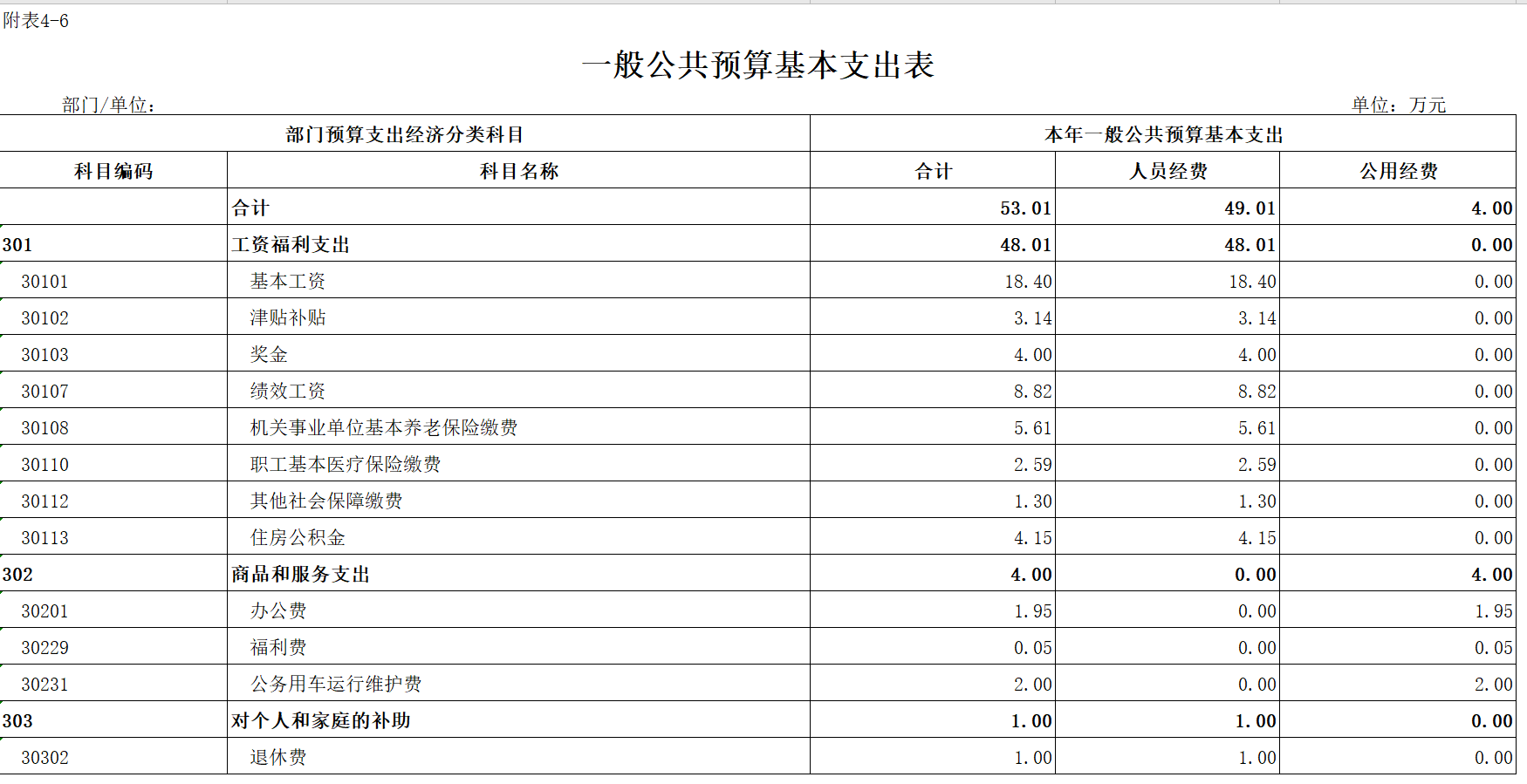 附表4-6

一般公共预算基本支出表

部门/单位：

单位：万元

| 部门预算支出经济分类科目 | | 本年一般公共预算基本支出 | | |
|---|---|---|---|---|
| 科目编码 | 科目名称 | 合计 | 人员经费 | 公用经费 |
| | 合计 | 53.01 | 49.01 | 4.00 |
| 301 | 工资福利支出 | 48.01 | 48.01 | 0.00 |
| 30101 | 基本工资 | 18.40 | 18.40 | 0.00 |
| 30102 | 津贴补贴 | 3.14 | 3.14 | 0.00 |
| 30103 | 奖金 | 4.00 | 4.00 | 0.00 |
| 30107 | 绩效工资 | 8.82 | 8.82 | 0.00 |
| 30108 | 机关事业单位基本养老保险缴费 | 5.61 | 5.61 | 0.00 |
| 30110 | 职工基本医疗保险缴费 | 2.59 | 2.59 | 0.00 |
| 30112 | 其他社会保障缴费 | 1.30 | 1.30 | 0.00 |
| 30113 | 住房公积金 | 4.15 | 4.15 | 0.00 |
| 302 | 商品和服务支出 | 4.00 | 0.00 | 4.00 |
| 30201 | 办公费 | 1.95 | 0.00 | 1.95 |
| 30229 | 福利费 | 0.05 | 0.00 | 0.05 |
| 30231 | 公务用车运行维护费 | 2.00 | 0.00 | 2.00 |
| 303 | 对个人和家庭的补助 | 1.00 | 1.00 | 0.00 |
| 30302 | 退休费 | 1.00 | 1.00 | 0.00 |